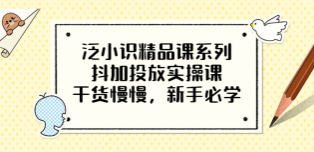 泛小识精品课系列
抖加投放实操课
干货慢慢，新手必学